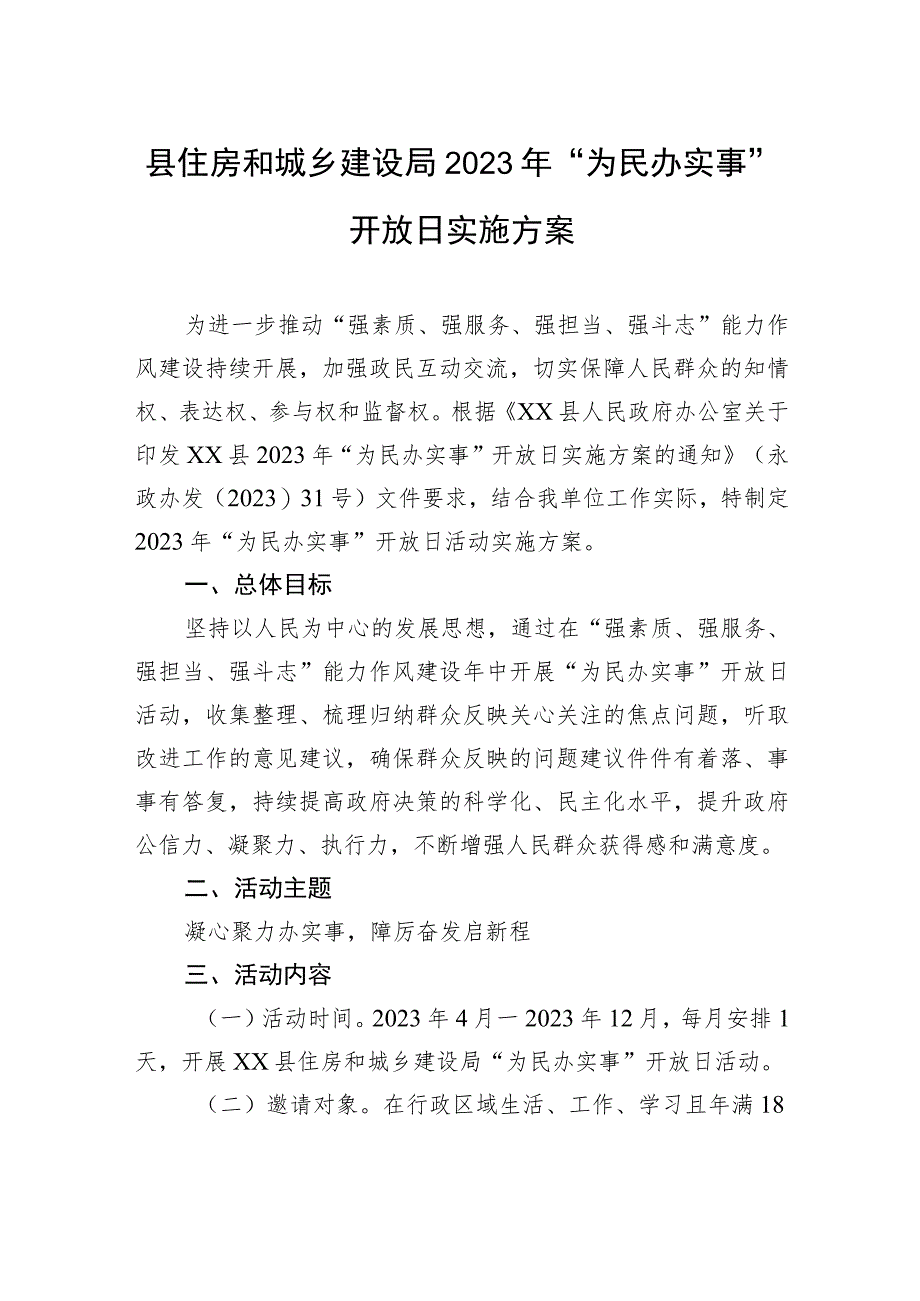 县住房和城乡建设局2023年“为民办实事”开放日实施方案

为进一步推动“强素质、强服务、强担当、强斗志”能力作风建设持续开展，加强政民互动交流，切实保障人民群众的知情权、表达权、参与权和监督权。根据《XX县人民政府办公室关于印发XX县2023年“为民办实事”开放日实施方案的通知》（永政办发（2023）31号）文件要求，结合我单位工作实际，特制定2023年“为民办实事”开放日活动实施方案。

一、总体目标

坚持以人民为中心的发展思想，通过在“强素质、强服务、强担当、强斗志”能力作风建设年中开展“为民办实事”开放日活动，收集整理、梳理归纳群众反映关心关注的焦点问题，听取改进工作的意见建议，确保群众反映的问题建议件件有着落、事事有答复，持续提高政府决策的科学化、民主化水平，提升政府公信力、凝聚力、执行力，不断增强人民群众获得感和满意度。

二、活动主题

凝心聚力办实事，障厉奋发启新程

三、活动内容

（一）活动时间。2023年4月一2023年12月，每月安排1天，开展XX县住房和城乡建设局“为民办实事”开放日活动。

（二）邀请对象。在行政区域生活、工作、学习且年满18